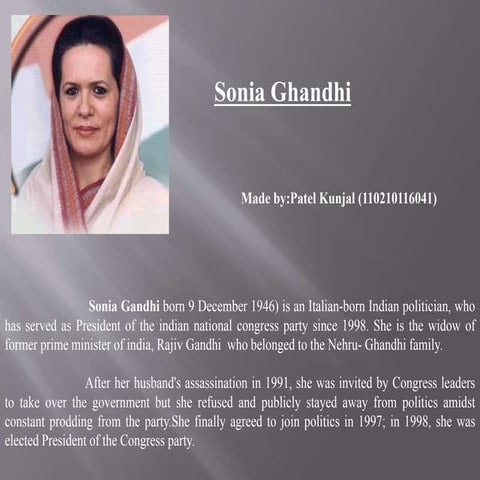 Sonia Ghandhi

Made by:Patel Kunjal (110210116041)

Sonia Gandhi born 9 December 1946) is an Italian-born Indian politician, who has served as President of the indian national congress party since 1998. She is the widow of former prime minister of india, Rajiv Gandhi who belonged to the Nehru- Ghandhi family.

After her husband's assassination in 1991, she was invited by Congress leaders to take over the government but she refused and publicly stayed away from politics amidst constant prodding from the party.She finally agreed to join politics in 1997; in 1998, she was elected President of the Congress party.